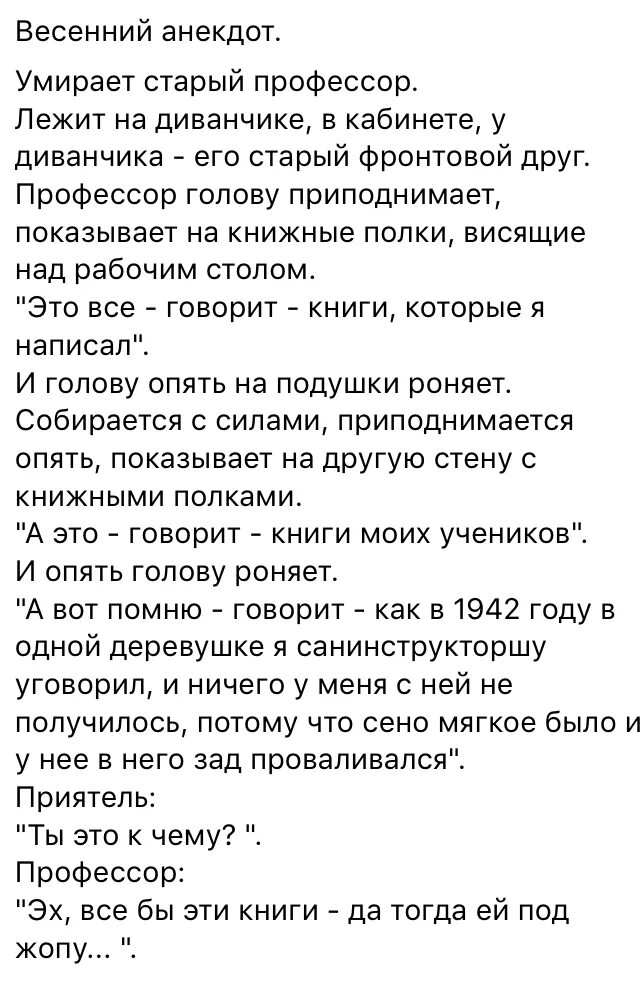 Весенний анекдот.

Умирает старый профессор.
Лежит на диванчике, в кабинете, у диванчика - его старый фронтовой друг.
Профессор голову приподнимает, показывает на книжные полки, висящие над рабочим столом.
"Это все - говорит - книги, которые я написал".
И голову опять на подушки роняет.
Собирается с силами, приподнимается опять, показывает на другую стену с книжными полками.
"А это - говорит - книги моих учеников".
И опять голову роняет.
"А вот помню - говорит - как в 1942 году в одной деревушке я санинструкторшу уговорил, и ничего у меня с ней не получилось, потому что сено мягкое было и у нее в него зад проваливался".
Приятель:
"Ты это к чему? ".
Профессор:
"Эх, все бы эти книги - да тогда ей под жопу... ".